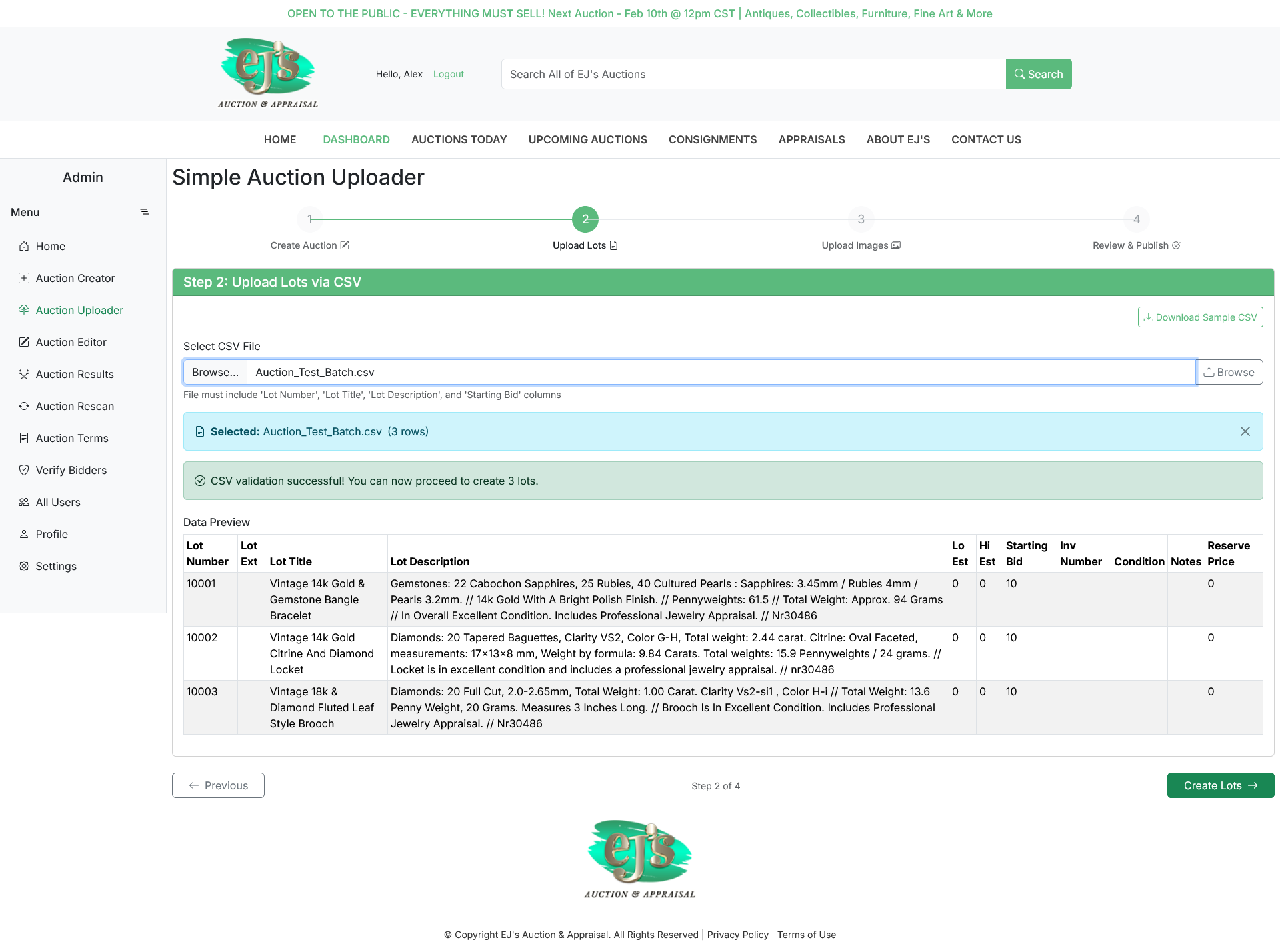 OPEN TO THE PUBLIC - EVERYTHING MUST SELL! Next Auction - Feb 10th @ 12pm CST | Antiques, Collectibles, Furniture, Fine Art & More

ej's
AUCTION & APPRAISAL

Hello, Alex Logout

Search All of EJ's Auctions Search

HOME DASHBOARD AUCTIONS TODAY UPCOMING AUCTIONS CONSIGNMENTS APPRAISALS ABOUT EJ'S CONTACT US

Admin

Menu

Home
Auction Creator
Auction Uploader
Auction Editor
Auction Results
Auction Rescan
Auction Terms
Verify Bidders
All Users
Profile
Settings

Simple Auction Uploader

1 Create Auction
2 Upload Lots
3 Upload Images
4 Review & Publish

Step 2: Upload Lots via CSV

Download Sample CSV

Select CSV File

Browse... Auction_Test_Batch.csv Browse

File must include 'Lot Number', 'Lot Title', 'Lot Description', and 'Starting Bid' columns

Selected: Auction_Test_Batch.csv (3 rows)

CSV validation successful! You can now proceed to create 3 lots.

Data Preview

| Lot Number | Lot Ext | Lot Title | Lot Description | Lo Est | Hi Est | Starting Bid | Inv Number | Condition | Notes | Reserve Price |
|---|---|---|---|---|---|---|---|---|---|---|
| 10001 | | Vintage 14k Gold & Gemstone Bangle Bracelet | Gemstones: 22 Cabochon Sapphires, 25 Rubies, 40 Cultured Pearls : Sapphires: 3.45mm / Rubies 4mm / Pearls 3.2mm. // 14k Gold With A Bright Polish Finish. // Pennyweights: 61.5 // Total Weight: Approx. 94 Grams // In Overall Excellent Condition. Includes Professional Jewelry Appraisal. // Nr30486 | 0 | 0 | 10 | | | | 0 |
| 10002 | | Vintage 14k Gold Citrine And Diamond Locket | Diamonds: 20 Tapered Baguettes, Clarity VS2, Color G-H, Total weight: 2.44 carat. Citrine: Oval Faceted, measurements: 17×13×8 mm, Weight by formula: 9.84 Carats. Total weights: 15.9 Pennyweights / 24 grams. // Locket is in excellent condition and includes a professional jewelry appraisal. // nr30486 | 0 | 0 | 10 | | | | 0 |
| 10003 | | Vintage 18k & Diamond Fluted Leaf Style Brooch | Diamonds: 20 Full Cut, 2.0-2.65mm, Total Weight: 1.00 Carat. Clarity Vs2-si1 , Color H-i // Total Weight: 13.6 Penny Weight, 20 Grams. Measures 3 Inches Long. // Brooch Is In Excellent Condition. Includes Professional Jewelry Appraisal. // Nr30486 | 0 | 0 | 10 | | | | 0 |

Previous

Step 2 of 4

Create Lots

ej's
AUCTION & APPRAISAL

© Copyright EJ's Auction & Appraisal. All Rights Reserved | Privacy Policy | Terms of Use